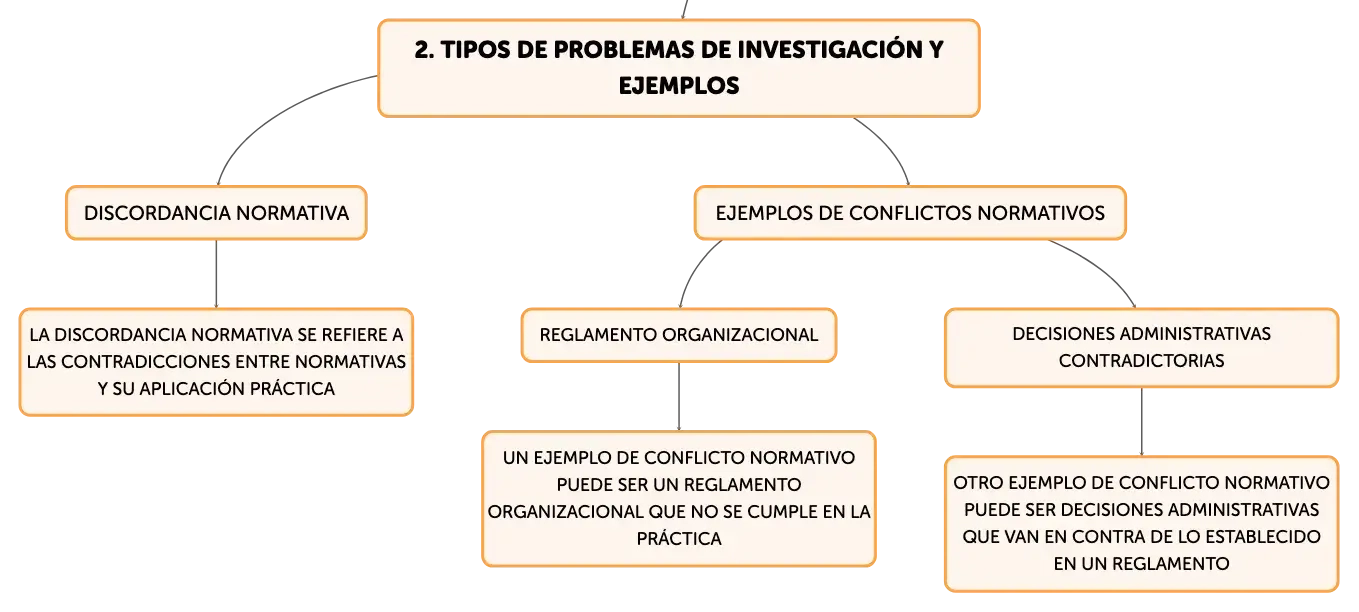 2. TIPOS DE PROBLEMAS DE INVESTIGACIÓN Y EJEMPLOS

DISCORDANCIA NORMATIVA

LA DISCORDANCIA NORMATIVA SE REFIERE A LAS CONTRADICCIONES ENTRE NORMATIVAS Y SU APLICACIÓN PRÁCTICA

EJEMPLOS DE CONFLICTOS NORMATIVOS

REGLAMENTO ORGANIZACIONAL

UN EJEMPLO DE CONFLICTO NORMATIVO PUEDE SER UN REGLAMENTO ORGANIZACIONAL QUE NO SE CUMPLE EN LA PRÁCTICA

DECISIONES ADMINISTRATIVAS CONTRADICTORIAS

OTRO EJEMPLO DE CONFLICTO NORMATIVO PUEDE SER DECISIONES ADMINISTRATIVAS QUE VAN EN CONTRA DE LO ESTABLECIDO EN UN REGLAMENTO